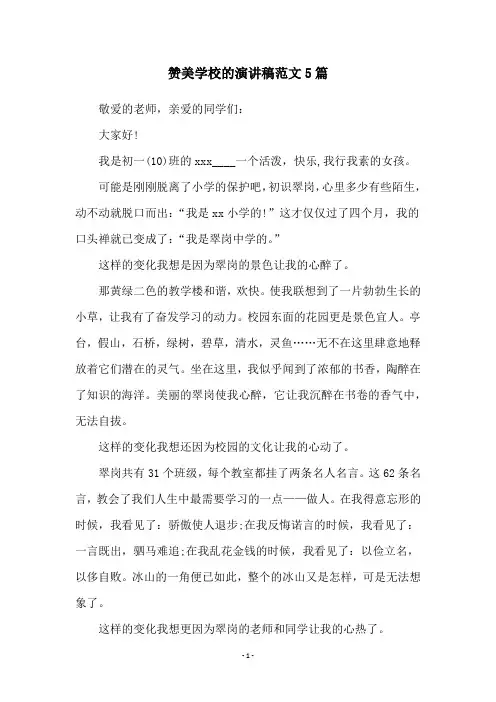 赞美学校的演讲稿范文5篇

敬爱的老师，亲爱的同学们：

大家好!

我是初一(10)班的xxx____一个活泼，快乐,我行我素的女孩。

可能是刚刚脱离了小学的保护吧,初识翠岗,心里多少有些陌生,动不动就脱口而出：“我是xx小学的!”这才仅仅过了四个月，我的口头禅就已变成了：“我是翠岗中学的。”

这样的变化我想是因为翠岗的景色让我的心醉了。

那黄绿二色的教学楼和谐，欢快。使我联想到了一片勃勃生长的小草，让我有了奋发学习的动力。校园东面的花园更是景色宜人。亭台，假山，石桥，绿树，碧草，清水，灵鱼……无不在这里肆意地释放着它们潜在的灵气。坐在这里，我似乎闻到了浓郁的书香，陶醉在了知识的海洋。美丽的翠岗使我心醉，它让我沉醉在书卷的香气中，无法自拔。

这样的变化我想还因为校园的文化让我的心动了。

翠岗共有31个班级，每个教室都挂了两条名人名言。这62条名言，教会了我们人生中最需要学习的一点——做人。在我得意忘形的时候，我看见了：骄傲使人退步;在我反悔诺言的时候，我看见了：一言既出，驷马难追;在我乱花金钱的时候，我看见了：以俭立名，以侈自败。冰山的一角便已如此，整个的冰山又是怎样，可是无法想象了。

这样的变化我想更因为翠岗的老师和同学让我的心热了。

-1-